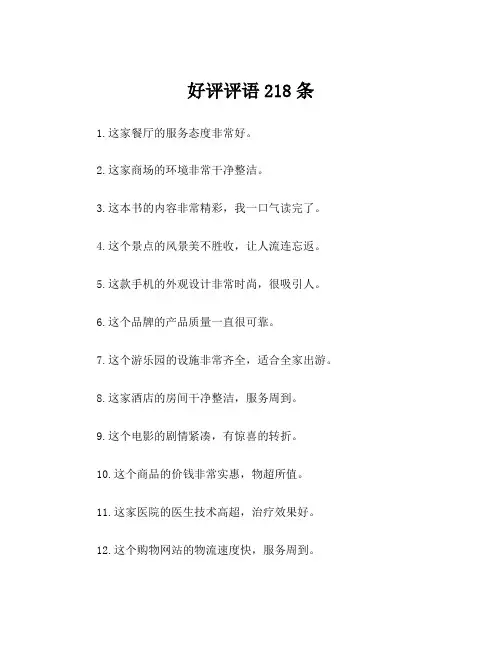 好评评语218条

1.这家餐厅的服务态度非常好。

2.这家商场的环境非常干净整洁。

3.这本书的内容非常精彩，我一口气读完了。

4.这个景点的风景美不胜收，让人流连忘返。

5.这款手机的外观设计非常时尚，很吸引人。

6.这个品牌的产品质量一直很可靠。

7.这个游乐园的设施非常齐全，适合全家出游。

8.这家酒店的房间干净整洁，服务周到。

9.这个电影的剧情紧凑，有惊喜的转折。

10.这个商品的价钱非常实惠，物超所值。

11.这家医院的医生技术高超，治疗效果好。

12.这个购物网站的物流速度快，服务周到。